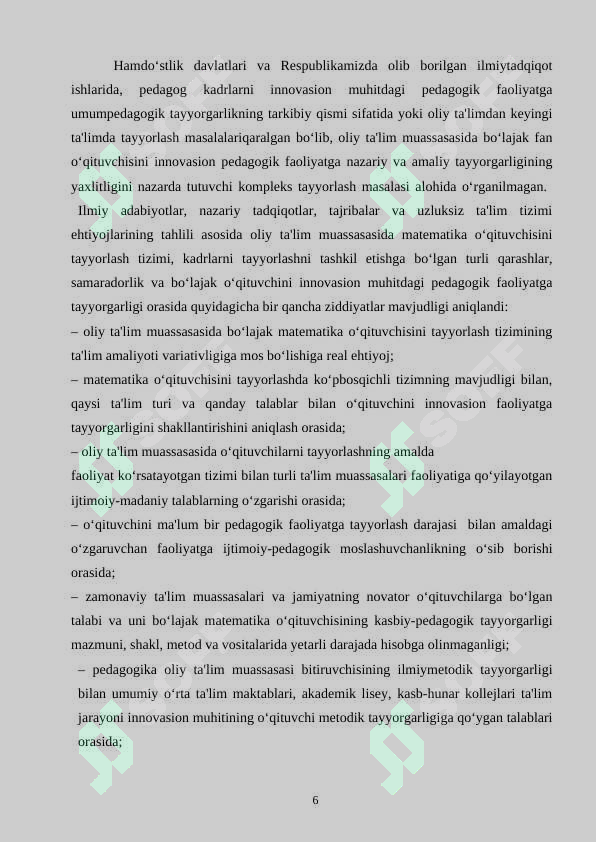 Hamdo‘stlik davlatlari va Respublikamizda olib borilgan ilmiytadqiqot ishlarida, pedagog kadrlarni innovasion muhitdagi pedagogik faoliyatga umumpedagogik tayyorgarlikning tarkibiy qismi sifatida yoki oliy ta'limdan keyingi ta'limda tayyorlash masalalariqaralgan bo‘lib, oliy ta'lim muassasasida bo‘lajak fan o‘qituvchisini innovasion pedagogik faoliyatga nazariy va amaliy tayyorgarligining yaxlitligini nazarda tutuvchi kompleks tayyorlash masalasi alohida o‘rganilmagan.

Ilmiy adabiyotlar, nazariy tadqiqotlar, tajribalar va uzluksiz ta'lim tizimi ehtiyojlarining tahlili asosida oliy ta'lim muassasasida matematika o‘qituvchisini tayyorlash tizimi, kadrlarni tayyorlashni tashkil etishga bo‘lgan turli qarashlar, samaradorlik va bo‘lajak o‘qituvchini innovasion muhitdagi pedagogik faoliyatga tayyorgarligi orasida quyidagicha bir qancha ziddiyatlar mavjudligi aniqlandi:

– oliy ta'lim muassasasida bo‘lajak matematika o‘qituvchisini tayyorlash tizimining ta'lim amaliyoti variativligiga mos bo‘lishiga real ehtiyoj;

– matematika o‘qituvchisini tayyorlashda ko‘pbosqichli tizimning mavjudligi bilan, qaysi ta'lim turi va qanday talablar bilan o‘qituvchini innovasion faoliyatga tayyorgarligini shakllantirishini aniqlash orasida;

– oliy ta'lim muassasasida o‘qituvchilarni tayyorlashning amalda faoliyat ko‘rsatayotgan tizimi bilan turli ta'lim muassasalari faoliyatiga qo‘yilayotgan ijtimoiy-madaniy talablarning o‘zgarishi orasida;

– o‘qituvchini ma'lum bir pedagogik faoliyatga tayyorlash darajasi bilan amaldagi o‘zgaruvchan faoliyatga ijtimoiy-pedagogik moslashuvchanlikning o‘sib borishi orasida;

– zamonaviy ta'lim muassasalari va jamiyatning novator o‘qituvchilarga bo‘lgan talabi va uni bo‘lajak matematika o‘qituvchisining kasbiy-pedagogik tayyorgarligi mazmuni, shakl, metod va vositalarida yetarli darajada hisobga olinmaganligi;

– pedagogika oliy ta'lim muassasasi bitiruvchisining ilmiymetodik tayyorgarligi bilan umumiy o‘rta ta'lim maktablari, akademik lisey, kasb-hunar kollejlari ta'lim jarayoni innovasion muhitining o‘qituvchi metodik tayyorgarligiga qo‘ygan talablari orasida;

6